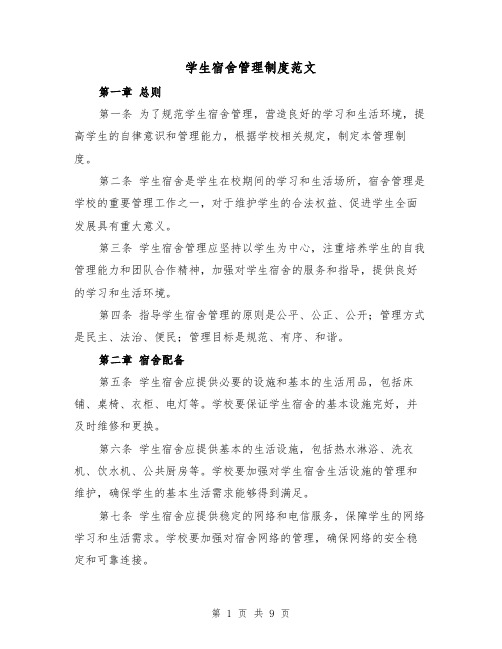 学生宿舍管理制度范文

第一章 总则

第一条 为了规范学生宿舍管理，营造良好的学习和生活环境，提高学生的自律意识和管理能力，根据学校相关规定，制定本管理制度。

第二条 学生宿舍是学生在校期间的学习和生活场所，宿舍管理是学校的重要管理工作之一，对于维护学生的合法权益、促进学生全面发展具有重大意义。

第三条 学生宿舍管理应坚持以学生为中心，注重培养学生的自我管理能力和团队合作精神，加强对学生宿舍的服务和指导，提供良好的学习和生活环境。

第四条 指导学生宿舍管理的原则是公平、公正、公开；管理方式是民主、法治、便民；管理目标是规范、有序、和谐。

第二章 宿舍配备

第五条 学生宿舍应提供必要的设施和基本的生活用品，包括床铺、桌椅、衣柜、电灯等。学校要保证学生宿舍的基本设施完好，并及时维修和更换。

第六条 学生宿舍应提供基本的生活设施，包括热水淋浴、洗衣机、饮水机、公共厨房等。学校要加强对学生宿舍生活设施的管理和维护，确保学生的基本生活需求能够得到满足。

第七条 学生宿舍应提供稳定的网络和电信服务，保障学生的网络学习和生活需求。学校要加强对宿舍网络的管理，确保网络的安全稳定和可靠连接。

第 1 页 共 9 页